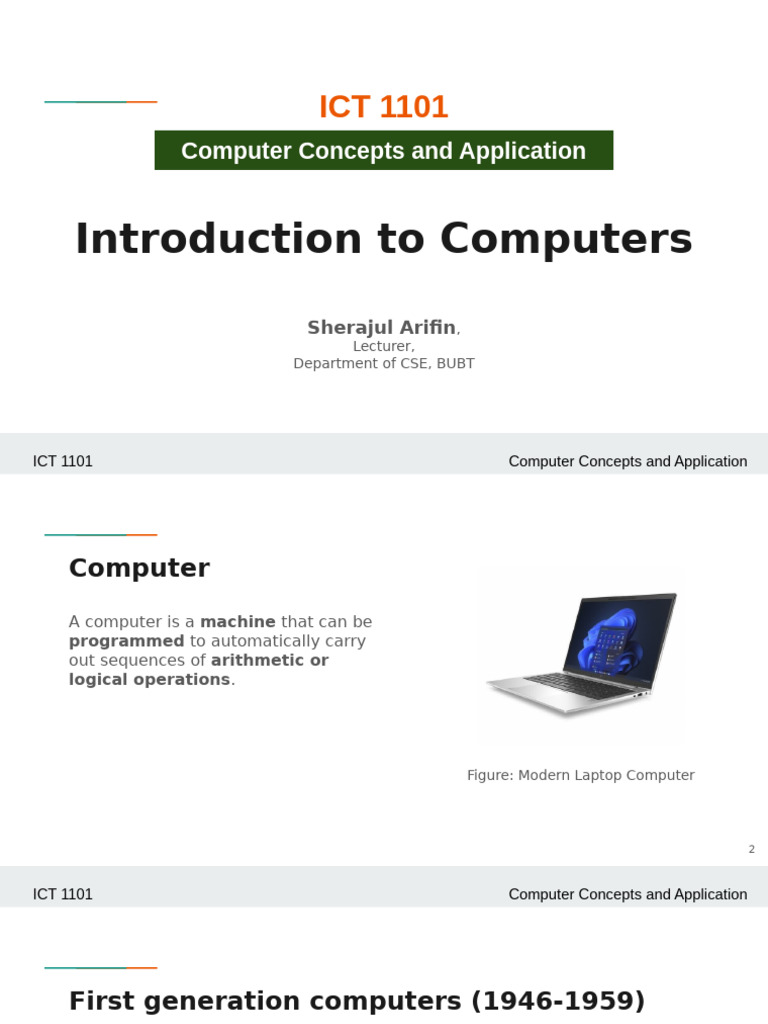 ICT 1101

Computer Concepts and Application

Introduction to Computers

Sherajul Arifin,
Lecturer,
Department of CSE, BUBT

ICT 1101

Computer Concepts and Application

Computer

A computer is a machine that can be programmed to automatically carry out sequences of arithmetic or logical operations.

Figure: Modern Laptop Computer

2

ICT 1101

Computer Concepts and Application

First generation computers (1946-1959)